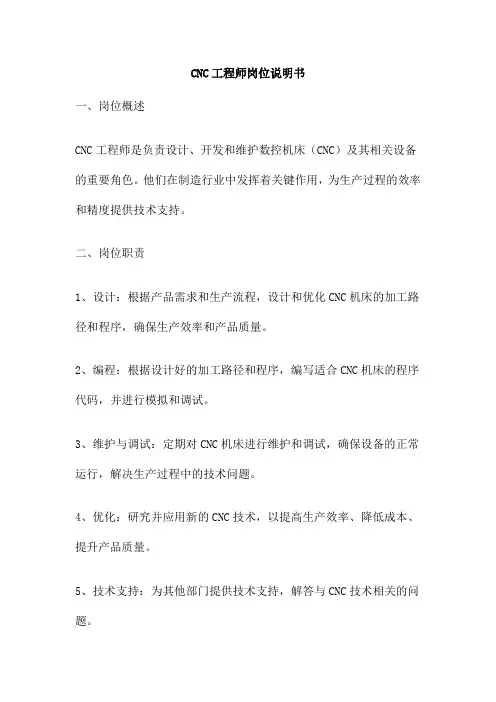 CNC工程师岗位说明书

一、岗位概述

CNC工程师是负责设计、开发和维护数控机床（CNC）及其相关设备的重要角色。他们在制造行业中发挥着关键作用，为生产过程的效率和精度提供技术支持。

二、岗位职责

1、设计：根据产品需求和生产流程，设计和优化CNC机床的加工路径和程序，确保生产效率和产品质量。

2、编程：根据设计好的加工路径和程序，编写适合CNC机床的程序代码，并进行模拟和调试。

3、维护与调试：定期对CNC机床进行维护和调试，确保设备的正常运行，解决生产过程中的技术问题。

4、优化：研究并应用新的CNC技术，以提高生产效率、降低成本、提升产品质量。

5、技术支持：为其他部门提供技术支持，解答与CNC技术相关的问题。